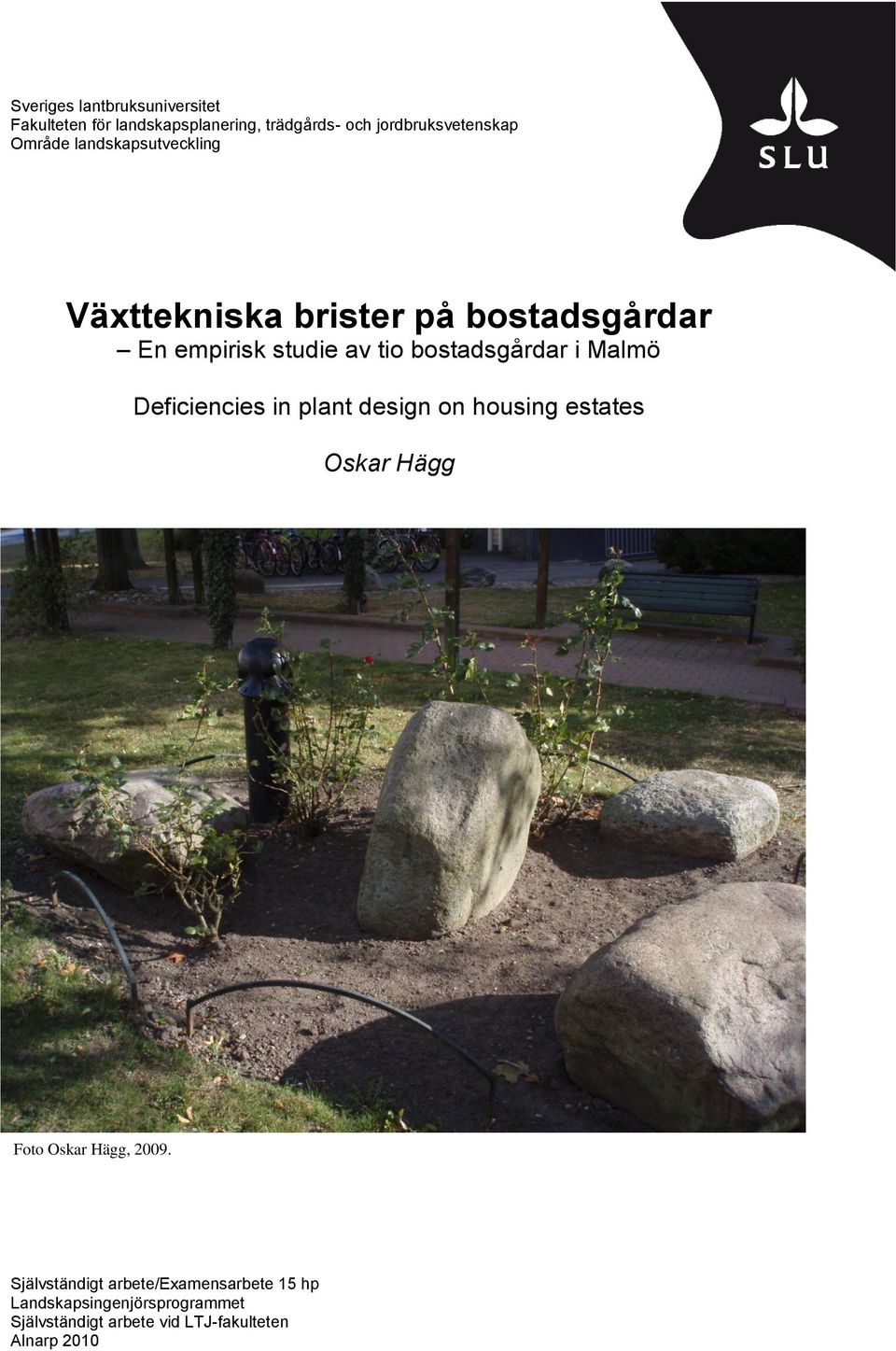 Sveriges lantbruksuniversitet
Fakulteten för landskapsplanering, trädgårds- och jordbruksvetenskap
Område landskapsutveckling

SLU

Växttekniska brister på bostadsgårdar
– En empirisk studie av tio bostadsgårdar i Malmö

Deficiencies in plant design on housing estates

Oskar Hägg

Foto Oskar Hägg, 2009.

Självständigt arbete/Examensarbete 15 hp
Landskapsingenjörsprogrammet
Självständigt arbete vid LTJ-fakulteten
Alnarp 2010